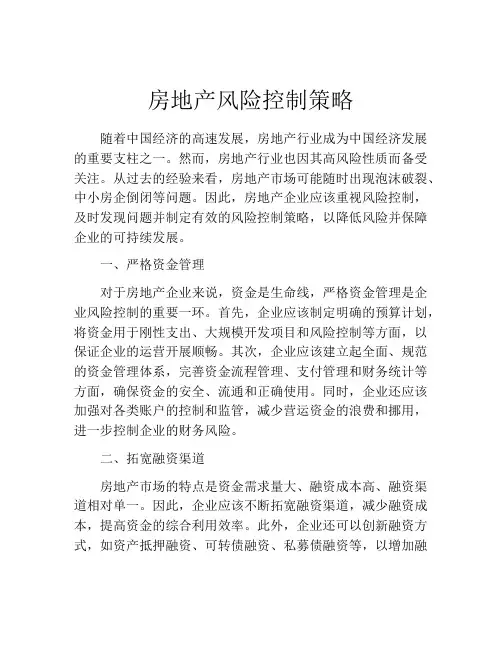 房地产风险控制策略

随着中国经济的高速发展，房地产行业成为中国经济发展的重要支柱之一。然而，房地产行业也因其高风险性质而备受关注。从过去的经验来看，房地产市场可能随时出现泡沫破裂、中小房企倒闭等问题。因此，房地产企业应该重视风险控制，及时发现问题并制定有效的风险控制策略，以降低风险并保障企业的可持续发展。

一、严格资金管理

对于房地产企业来说，资金是生命线，严格资金管理是企业风险控制的重要一环。首先，企业应该制定明确的预算计划，将资金用于刚性支出、大规模开发项目和风险控制等方面，以保证企业的运营开展顺畅。其次，企业应该建立起全面、规范的资金管理体系，完善资金流程管理、支付管理和财务统计等方面，确保资金的安全、流通和正确使用。同时，企业还应该加强对各类账户的控制和监管，减少营运资金的浪费和挪用，进一步控制企业的财务风险。

二、拓宽融资渠道

房地产市场的特点是资金需求量大、融资成本高、融资渠道相对单一。因此，企业应该不断拓宽融资渠道，减少融资成本，提高资金的综合利用效率。此外，企业还可以创新融资方式，如资产抵押融资、可转债融资、私募债融资等，以增加融